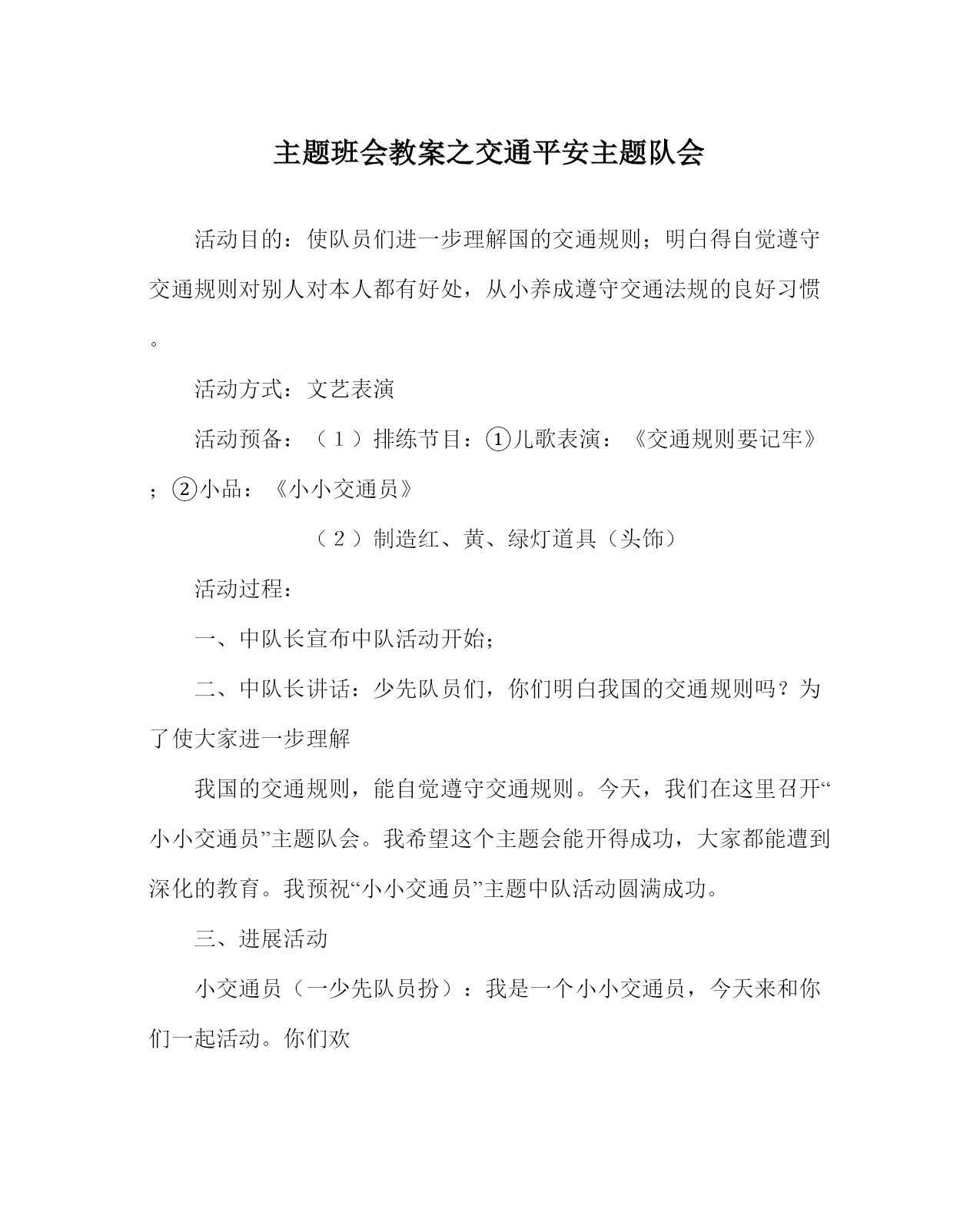 主题班会教案之交通平安主题队会

活动目的：使队员们进一步理解国的交通规则；明白得自觉遵守交通规则对别人对本人都有好处，从小养成遵守交通法规的良好习惯。

活动方式：文艺表演

活动预备：（１）排练节目：①儿歌表演：《交通规则要记牢》；②小品：《小小交通员》

（２）制造红、黄、绿灯道具（头饰）

活动过程：

一、中队长宣布中队活动开始；

二、中队长讲话：少先队员们，你们明白我国的交通规则吗？为了使大家进一步理解

我国的交通规则，能自觉遵守交通规则。今天，我们在这里召开“小小交通员”主题队会。我希望这个主题会能开得成功，大家都能遭到深化的教育。我预祝“小小交通员”主题中队活动圆满成功。

三、进展活动

小交通员（一少先队员扮）：我是一个小小交通员，今天来和你们一起活动。你们欢